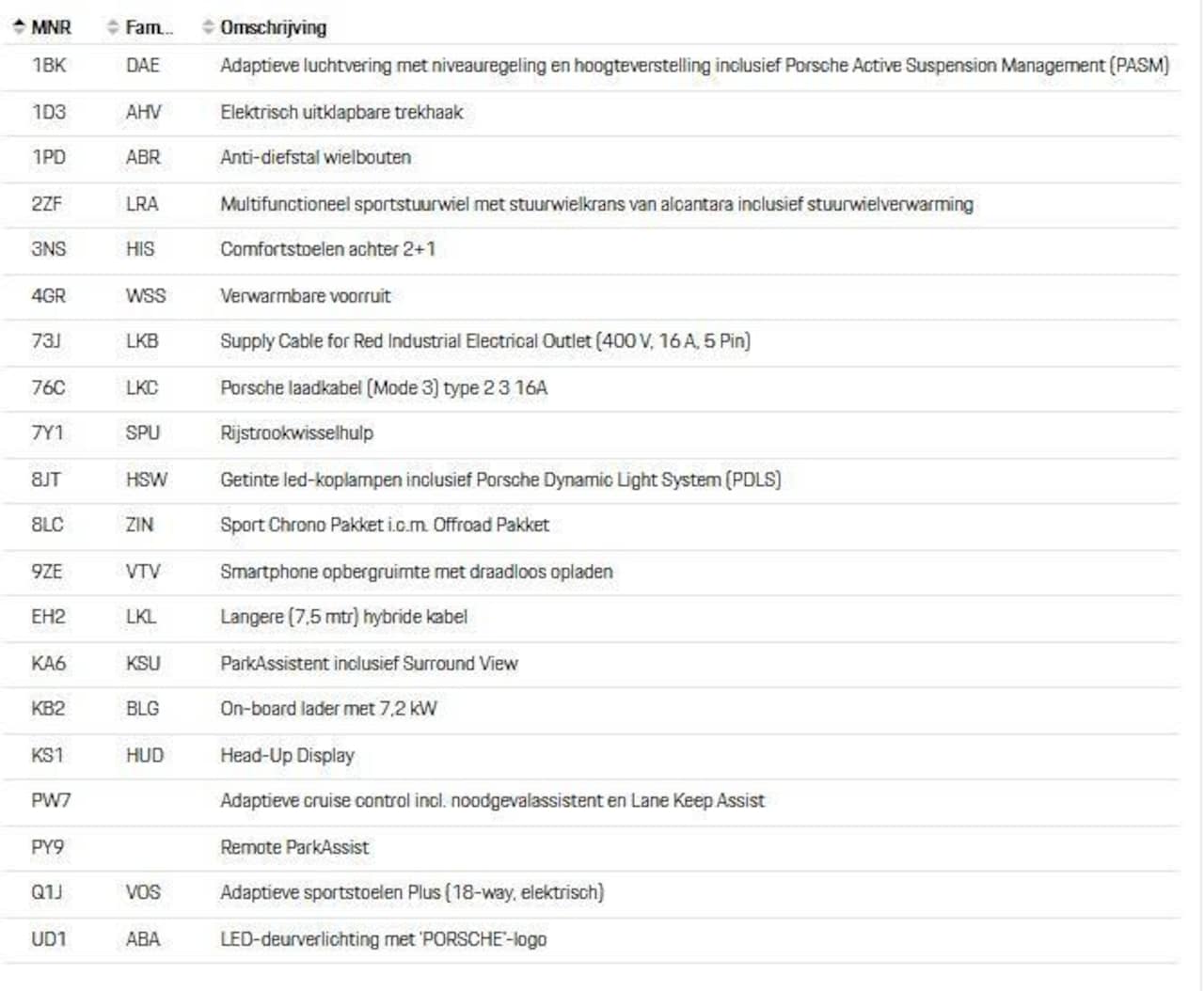 | MNR | Fam... | Omschrijving |
|---|---|---|
| 1BK | DAE | Adaptieve luchtvering met niveauregeling en hoogteverstelling inclusief Porsche Active Suspension Management (PASM) |
| 1D3 | AHV | Elektrisch uitklapbare trekhaak |
| 1PD | ABR | Anti-diefstal wielbouten |
| 2ZF | LRA | Multifunctioneel sportstuurwiel met stuurwielkrans van alcantara inclusief stuurwielverwarming |
| 3NS | HIS | Comfortstoelen achter 2+1 |
| 4GR | WSS | Verwarmbare voorruit |
| 73J | LKB | Supply Cable for Red Industrial Electrical Outlet (400 V, 16 A, 5 Pin) |
| 76C | LKC | Porsche laadkabel (Mode 3) type 2 3 16A |
| 7Y1 | SPU | Rijstrookwisselhulp |
| 8JT | HSW | Getinte led-koplampen inclusief Porsche Dynamic Light System (PDLS) |
| 8LC | ZIN | Sport Chrono Pakket i.c.m. Offroad Pakket |
| 9ZE | VTV | Smartphone opbergruimte met draadloos opladen |
| EH2 | LKL | Langere (7,5 mtr) hybride kabel |
| KA6 | KSU | ParkAssistent inclusief Surround View |
| KB2 | BLG | On-board lader met 7,2 kW |
| KS1 | HUD | Head-Up Display |
| PW7 | | Adaptieve cruise control incl. noodgevalassistent en Lane Keep Assist |
| PY9 | | Remote ParkAssist |
| Q1J | VOS | Adaptieve sportstoelen Plus (18-way, elektrisch) |
| UD1 | ABA | LED-deurverlichting met 'PORSCHE'-logo |